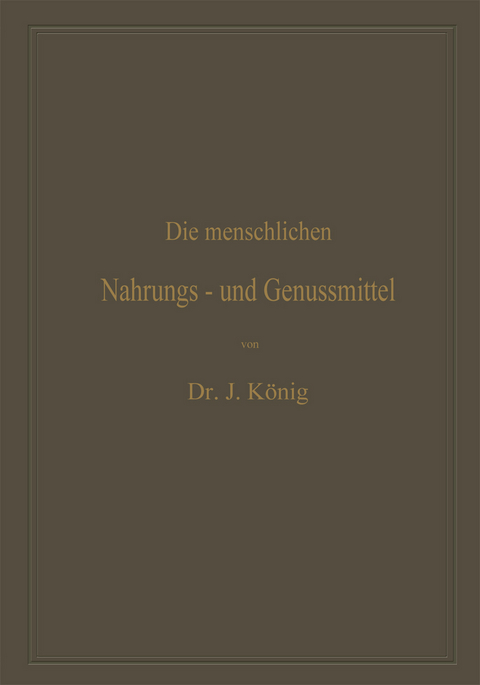 Die menschlichen

Nahrungs - und Genussmittel

von

Dr. J. König